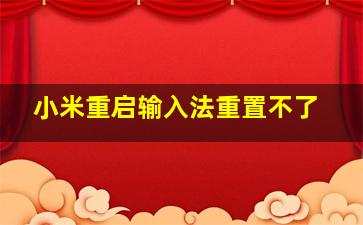 小米重启输入法重置不了